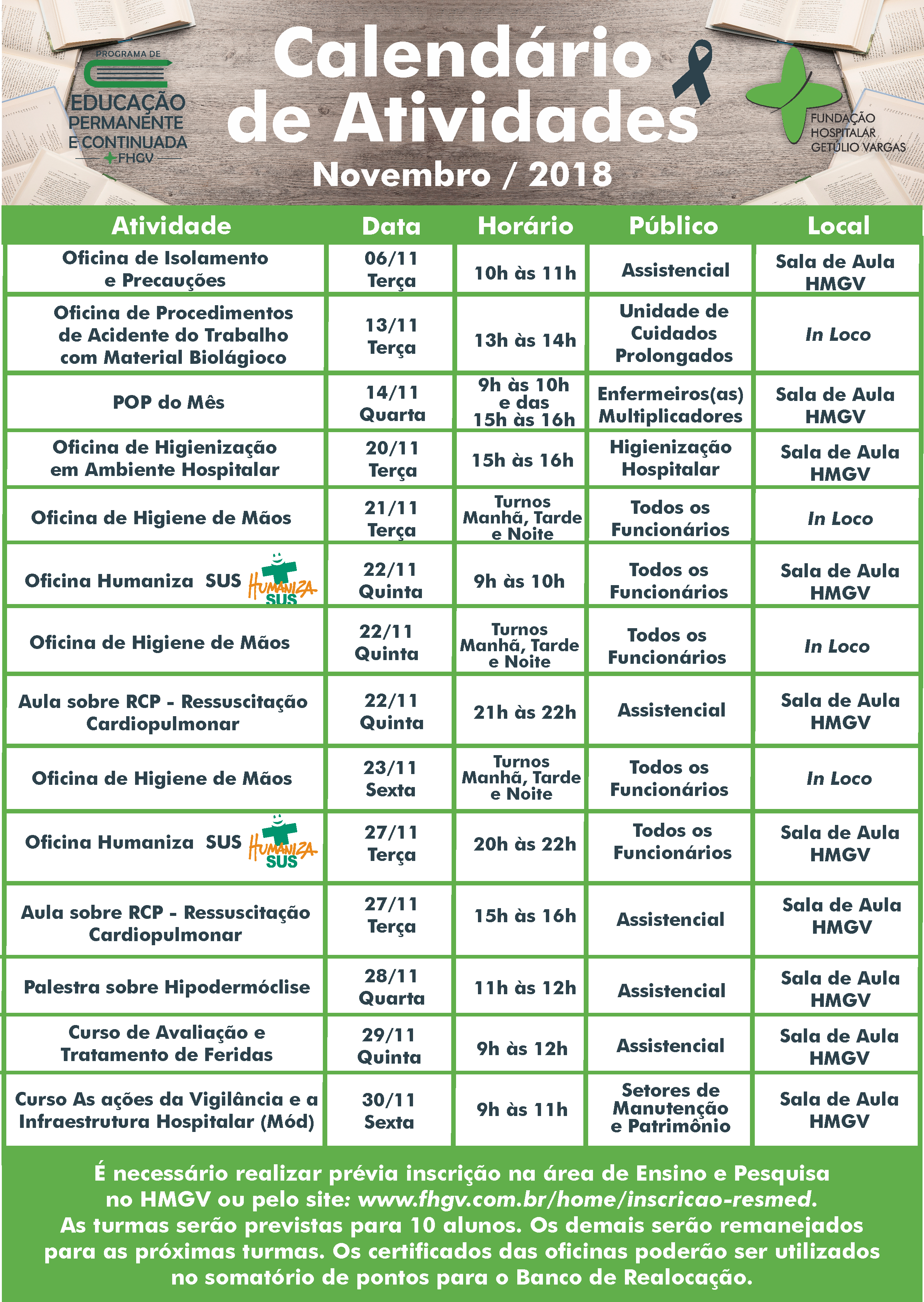 PROGRAMA DE
EDUCAÇÃO
PERMANENTE
E CONTINUADA
FHGV

Calendário de Atividades

Novembro / 2018

FUNDAÇÃO
HOSPITALAR
GETÚLIO VARGAS

| Atividade | Data | Horário | Público | Local |
|---|---|---|---|---|
| Oficina de Isolamento e Precauções | 06/11 Terça | 10h às 11h | Assistencial | Sala de Aula HMGV |
| Oficina de Procedimentos de Acidente do Trabalho com Material Biolágioco | 13/11 Terça | 13h às 14h | Unidade de Cuidados Prolongados | In Loco |
| POP do Mês | 14/11 Quarta | 9h às 10h e das 15h às 16h | Enfermeiros(as) Multiplicadores | Sala de Aula HMGV |
| Oficina de Higienização em Ambiente Hospitalar | 20/11 Terça | 15h às 16h | Higienização Hospitalar | Sala de Aula HMGV |
| Oficina de Higiene de Mãos | 21/11 Terça | Turnos Manhã, Tarde e Noite | Todos os Funcionários | In Loco |
| Oficina Humaniza SUS HUMANIZA SUS | 22/11 Quinta | 9h às 10h | Todos os Funcionários | Sala de Aula HMGV |
| Oficina de Higiene de Mãos | 22/11 Quinta | Turnos Manhã, Tarde e Noite | Todos os Funcionários | In Loco |
| Aula sobre RCP - Ressuscitação Cardiopulmonar | 22/11 Quinta | 21h às 22h | Assistencial | Sala de Aula HMGV |
| Oficina de Higiene de Mãos | 23/11 Sexta | Turnos Manhã, Tarde e Noite | Todos os Funcionários | In Loco |
| Oficina Humaniza SUS HUMANIZA SUS | 27/11 Terça | 20h às 22h | Todos os Funcionários | Sala de Aula HMGV |
| Aula sobre RCP - Ressuscitação Cardiopulmonar | 27/11 Terça | 15h às 16h | Assistencial | Sala de Aula HMGV |
| Palestra sobre Hipodermóclise | 28/11 Quarta | 11h às 12h | Assistencial | Sala de Aula HMGV |
| Curso de Avaliação e Tratamento de Feridas | 29/11 Quinta | 9h às 12h | Assistencial | Sala de Aula HMGV |
| Curso As ações da Vigilância e a Infraestrutura Hospitalar (Mód) | 30/11 Sexta | 9h às 11h | Setores de Manutenção e Patrimônio | Sala de Aula HMGV |

É necessário realizar prévia inscrição na área de Ensino e Pesquisa no HMGV ou pelo site: www.fhgv.com.br/home/inscricao-resmed. As turmas serão previstas para 10 alunos. Os demais serão remanejados para as próximas turmas. Os certificados das oficinas poderão ser utilizados no somatório de pontos para o Banco de Realocação.